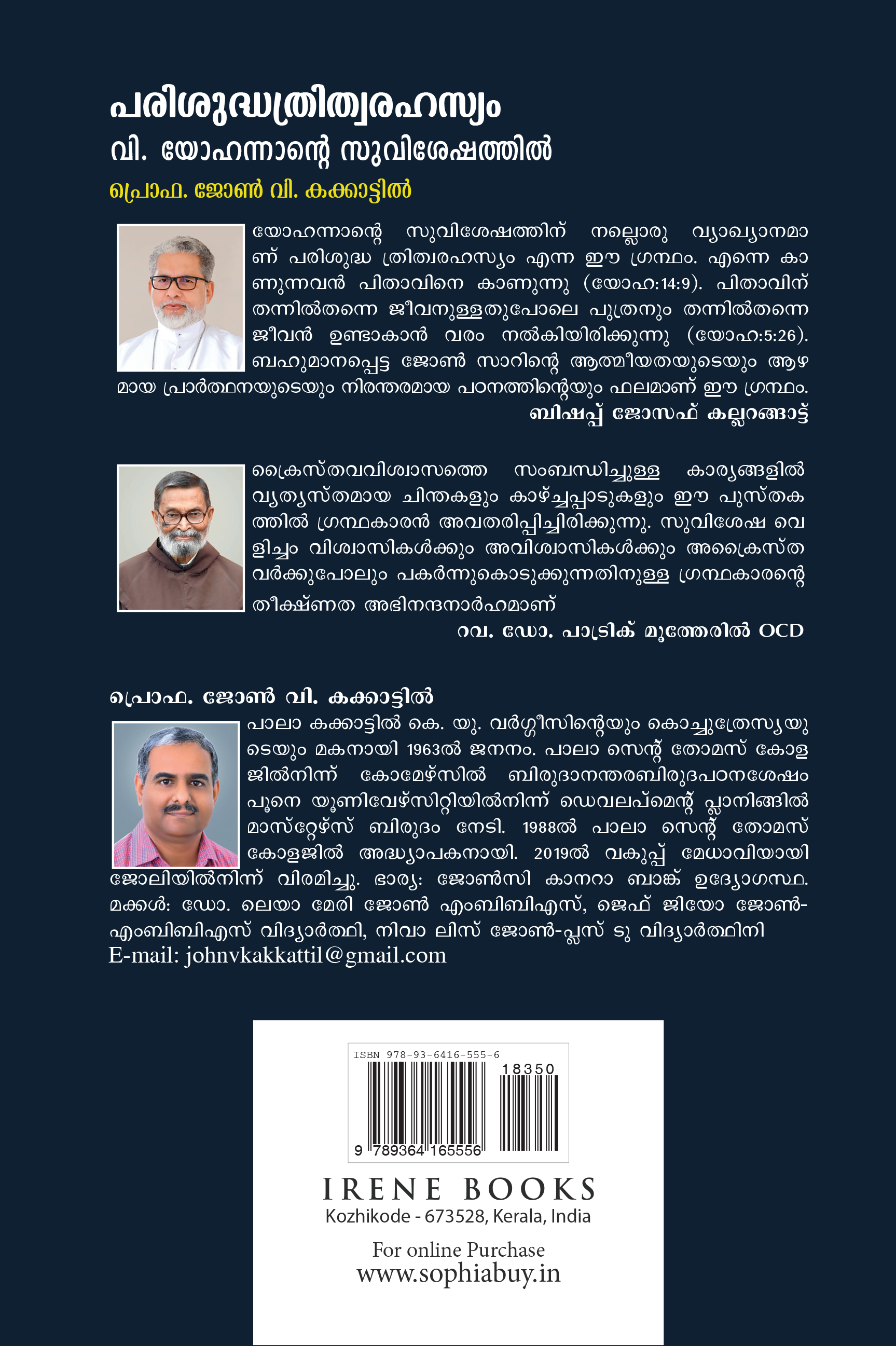 പരിശുദ്ധത്രിത്വരഹസ്യം
വി. യോഹന്നാന്റെ സുവിശേഷത്തിൽ
പ്രൊഫ. ജോൺ വി. കക്കാട്ടിൽ

യോഹന്നാന്റെ സുവിശേഷത്തിന് നല്ലൊരു വ്യാഖ്യാനമാണ് പരിശുദ്ധ ത്രിത്വരഹസ്യം എന്ന ഈ ഗ്രന്ഥം. എന്നെ കാണുന്നവൻ പിതാവിനെ കാണുന്നു (യോഹ:14:9). പിതാവിന് തന്നിൽതന്നെ ജീവനുള്ളതുപോലെ പുത്രനും തന്നിൽതന്നെ ജീവൻ ഉണ്ടാകാൻ വരം നൽകിയിരിക്കുന്നു (യോഹ:5:26). ബഹുമാനപ്പെട്ട ജോൺ സാറിന്റെ ആത്മീയതയുടെയും ആഴമായ പ്രാർത്ഥനയുടെയും നിരന്തരമായ പഠനത്തിന്റെയും ഫലമാണ് ഈ ഗ്രന്ഥം.
ബിഷപ്പ് ജോസഫ് കല്ലറങ്ങാട്ട്

ക്രൈസ്തവവിശ്വാസത്തെ സംബന്ധിച്ചുള്ള കാര്യങ്ങളിൽ വ്യത്യസ്തമായ ചിന്തകളും കാഴ്ച്ചപ്പാടുകളും ഈ പുസ്തകത്തിൽ ഗ്രന്ഥകാരൻ അവതരിപ്പിച്ചിരിക്കുന്നു. സുവിശേഷ വെളിച്ചം വിശ്വാസികൾക്കും അവിശ്വാസികൾക്കും അക്രൈസ്തവർക്കുപോലും പകർന്നുകൊടുക്കുന്നതിനുള്ള ഗ്രന്ഥകാരന്റെ തീക്ഷ്ണത അഭിനന്ദനാർഹമാണ്
റവ. ഡോ. പാട്രിക് മൂത്തേരിൽ OCD

പ്രൊഫ. ജോൺ വി. കക്കാട്ടിൽ
പാലാ കക്കാട്ടിൽ കെ. യു. വർഗ്ഗീസിന്റെയും കൊച്ചുത്രേസ്യയുടെയും മകനായി 1963ൽ ജനനം. പാലാ സെന്റ് തോമസ് കോളജിൽനിന്ന് കോമേഴ്സിൽ ബിരുദാനന്തരബിരുദപഠനശേഷം പൂനെ യൂണിവേഴ്സിറ്റിയിൽനിന്ന് ഡെവലപ്മെന്റ് പ്ലാനിങ്ങിൽ മാസ്റ്റേഴ്സ് ബിരുദം നേടി. 1988ൽ പാലാ സെന്റ് തോമസ് കോളജിൽ അദ്ധ്യാപകനായി. 2019ൽ വകുപ്പ് മേധാവിയായി ജോലിയിൽനിന്ന് വിരമിച്ചു. ഭാര്യ: ജോൺസി കാനറാ ബാങ്ക് ഉദ്യോഗസ്ഥ. മക്കൾ: ഡോ. ലെയാ മേരി ജോൺ എംബിബിഎസ്, ജെഫ് ജിയോ ജോൺ-എംബിബിഎസ് വിദ്യാർത്ഥി, നിവാ ലിസ് ജോൺ-പ്ലസ് ടു വിദ്യാർത്ഥിനി
E-mail: johnvkakkattil@gmail.com

ISBN 978-93-6416-555-6
18350
9 789364 165556

IRENE BOOKS
Kozhikode - 673528, Kerala, India

For online Purchase
www.sophiabuy.in